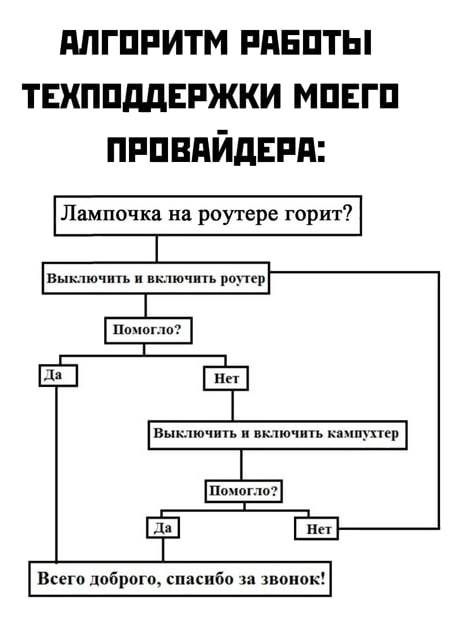 АЛГОРИТМ РАБОТЫ ТЕХПОДДЕРЖКИ МОЕГО ПРОВАЙДЕРА:

Лампочка на роутере горит?

Выключить и включить роутер

Помогло?

Да

Нет

Выключить и включить кампухтер

Помогло?

Да

Нет

Всего доброго, спасибо за звонок!